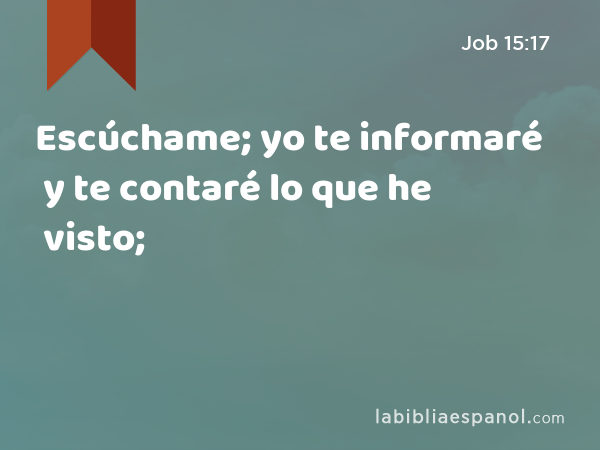 Job 15:17

Escúchame; yo te informaré y te contaré lo que he visto;

labibliaespanol.com